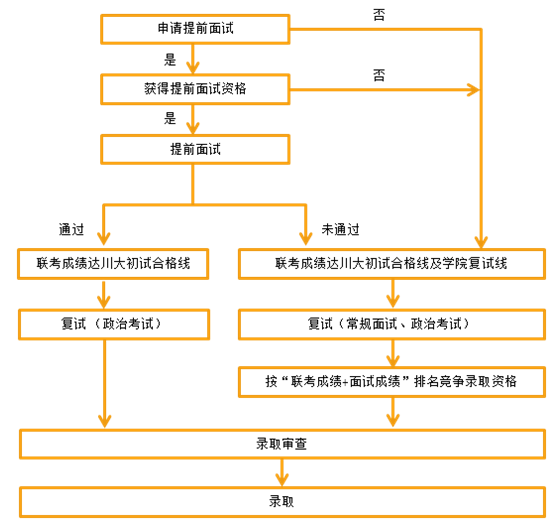 申请提前面试

否

是

获得提前面试资格

否

是

提前面试

通过

未通过

联考成绩达川大初试合格线

联考成绩达川大初试合格线及学院复试线

复试（政治考试）

复试（常规面试、政治考试）

按“联考成绩+面试成绩”排名竞争录取资格

录取审查

录取